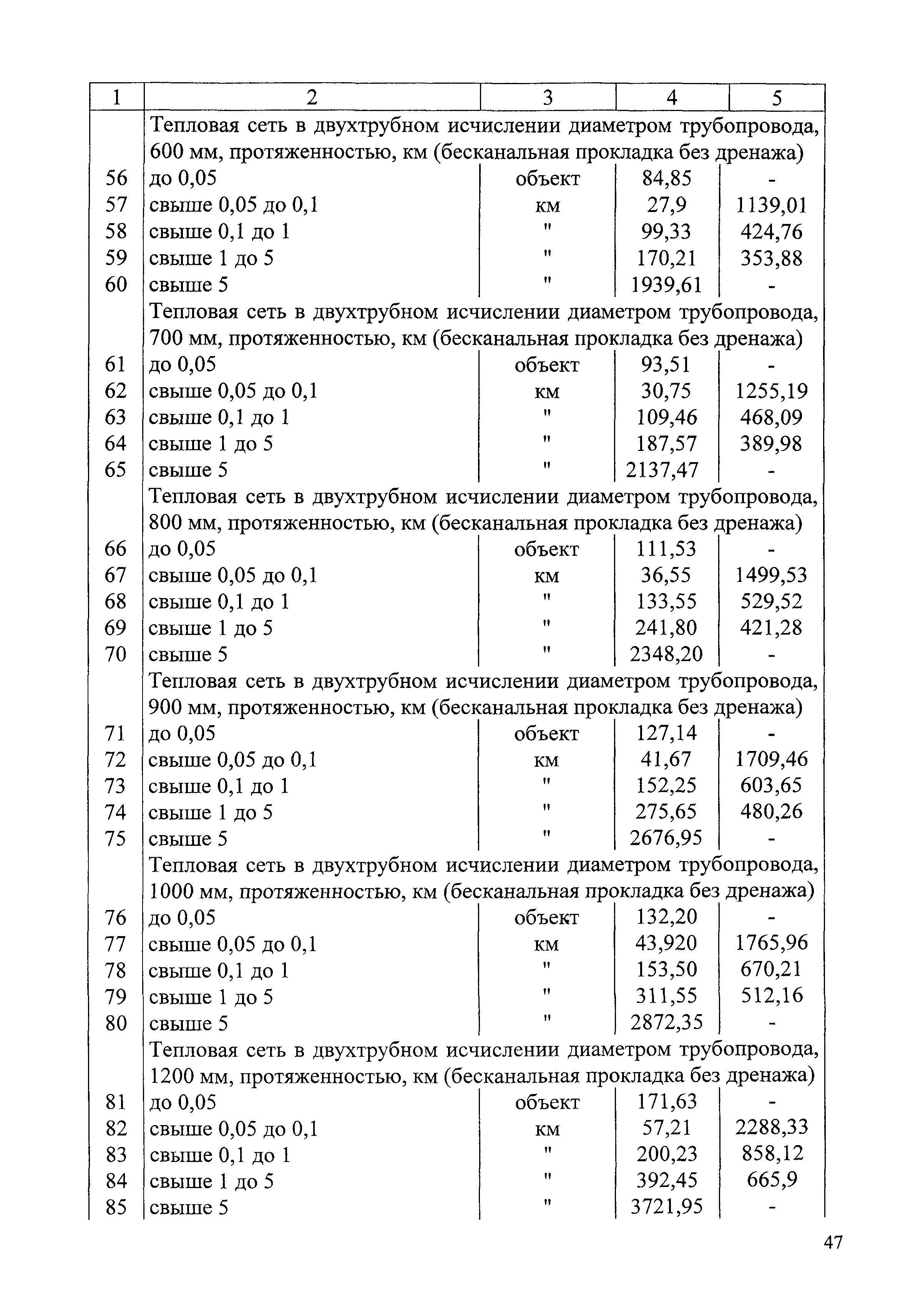 | 1 | 2 | 3 | 4 | 5 |
|---|---|---|---|---|
| | Тепловая сеть в двухтрубном исчислении диаметром трубопровода, 600 мм, протяженностью, км (бесканальная прокладка без дренажа) | | | |
| 56 | до 0,05 | объект | 84,85 | - |
| 57 | свыше 0,05 до 0,1 | км | 27,9 | 1139,01 |
| 58 | свыше 0,1 до 1 | " | 99,33 | 424,76 |
| 59 | свыше 1 до 5 | " | 170,21 | 353,88 |
| 60 | свыше 5 | " | 1939,61 | - |
| | Тепловая сеть в двухтрубном исчислении диаметром трубопровода, 700 мм, протяженностью, км (бесканальная прокладка без дренажа) | | | |
| 61 | до 0,05 | объект | 93,51 | - |
| 62 | свыше 0,05 до 0,1 | км | 30,75 | 1255,19 |
| 63 | свыше 0,1 до 1 | " | 109,46 | 468,09 |
| 64 | свыше 1 до 5 | " | 187,57 | 389,98 |
| 65 | свыше 5 | " | 2137,47 | - |
| | Тепловая сеть в двухтрубном исчислении диаметром трубопровода, 800 мм, протяженностью, км (бесканальная прокладка без дренажа) | | | |
| 66 | до 0,05 | объект | 111,53 | - |
| 67 | свыше 0,05 до 0,1 | км | 36,55 | 1499,53 |
| 68 | свыше 0,1 до 1 | " | 133,55 | 529,52 |
| 69 | свыше 1 до 5 | " | 241,80 | 421,28 |
| 70 | свыше 5 | " | 2348,20 | - |
| | Тепловая сеть в двухтрубном исчислении диаметром трубопровода, 900 мм, протяженностью, км (бесканальная прокладка без дренажа) | | | |
| 71 | до 0,05 | объект | 127,14 | - |
| 72 | свыше 0,05 до 0,1 | км | 41,67 | 1709,46 |
| 73 | свыше 0,1 до 1 | " | 152,25 | 603,65 |
| 74 | свыше 1 до 5 | " | 275,65 | 480,26 |
| 75 | свыше 5 | " | 2676,95 | - |
| | Тепловая сеть в двухтрубном исчислении диаметром трубопровода, 1000 мм, протяженностью, км (бесканальная прокладка без дренажа) | | | |
| 76 | до 0,05 | объект | 132,20 | - |
| 77 | свыше 0,05 до 0,1 | км | 43,920 | 1765,96 |
| 78 | свыше 0,1 до 1 | " | 153,50 | 670,21 |
| 79 | свыше 1 до 5 | " | 311,55 | 512,16 |
| 80 | свыше 5 | " | 2872,35 | - |
| | Тепловая сеть в двухтрубном исчислении диаметром трубопровода, 1200 мм, протяженностью, км (бесканальная прокладка без дренажа) | | | |
| 81 | до 0,05 | объект | 171,63 | - |
| 82 | свыше 0,05 до 0,1 | км | 57,21 | 2288,33 |
| 83 | свыше 0,1 до 1 | " | 200,23 | 858,12 |
| 84 | свыше 1 до 5 | " | 392,45 | 665,9 |
| 85 | свыше 5 | " | 3721,95 | - |

47